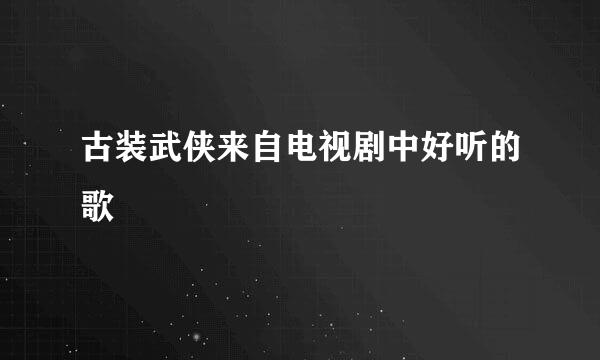 古装武侠来自电视剧中好听的歌